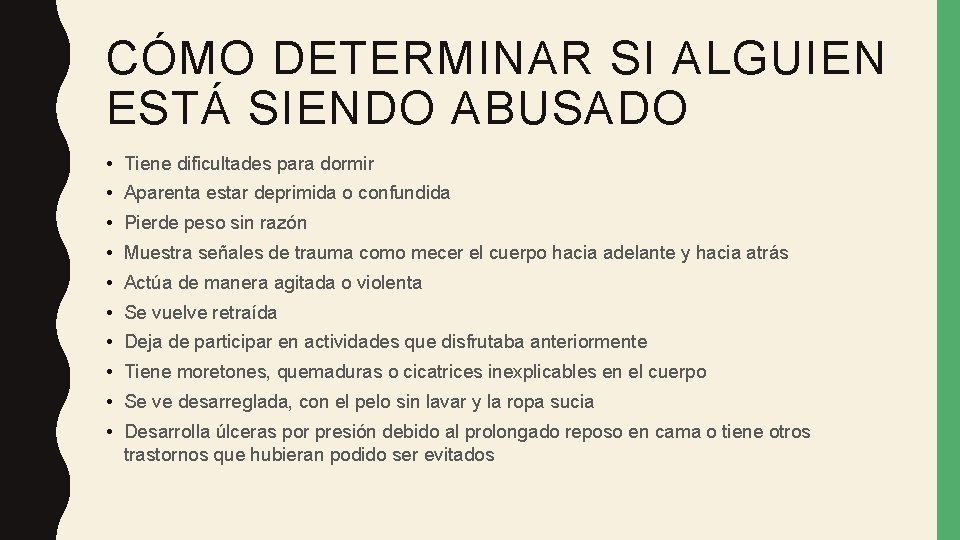 CÓMO DETERMINAR SI ALGUIEN ESTÁ SIENDO ABUSADO

• Tiene dificultades para dormir
• Aparenta estar deprimida o confundida
• Pierde peso sin razón
• Muestra señales de trauma como mecer el cuerpo hacia adelante y hacia atrás
• Actúa de manera agitada o violenta
• Se vuelve retraída
• Deja de participar en actividades que disfrutaba anteriormente
• Tiene moretones, quemaduras o cicatrices inexplicables en el cuerpo
• Se ve desarreglada, con el pelo sin lavar y la ropa sucia
• Desarrolla úlceras por presión debido al prolongado reposo en cama o tiene otros trastornos que hubieran podido ser evitados